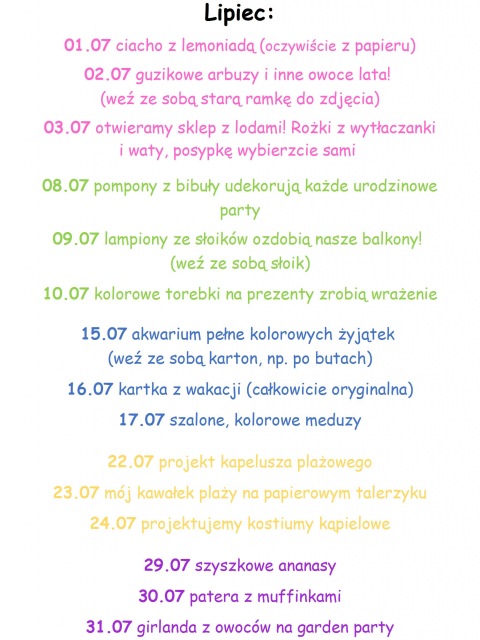 Lipiec:

01.07 ciacho z lemoniadą (oczywiście z papieru)

02.07 guzikowe arbuzy i inne owoce lata! (weź ze sobą starą ramkę do zdjęcia)

03.07 otwieramy sklep z lodami! Rożki z wytłaczanki i waty, posypkę wybierzcie sami

08.07 pompony z bibuły udekorują każde urodzinowe party

09.07 lampiony ze słoików ozdobią nasze balkony! (weź ze sobą słoik)

10.07 kolorowe torebki na prezenty zrobią wrażenie

15.07 akwarium pełne kolorowych żyjątek (weź ze sobą karton, np. po butach)

16.07 kartka z wakacji (całkowicie oryginalna)

17.07 szalone, kolorowe meduzy

22.07 projekt kapelusza plażowego

23.07 mój kawałek plaży na papierowym talerzyku

24.07 projektujemy kostiumy kąpielowe

29.07 szyszkowe ananasy

30.07 patera z muffinkami

31.07 girlanda z owoców na garden party